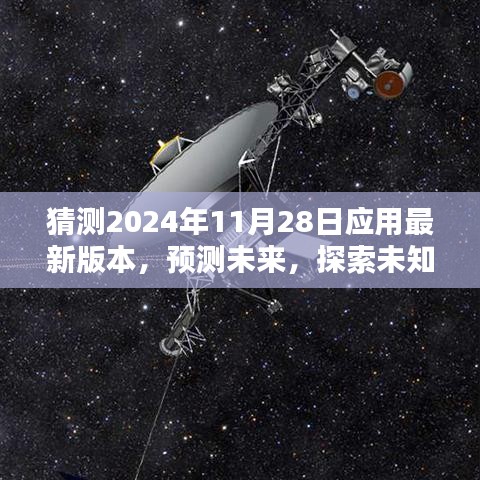 猜测2024年11月28日应用最新版本，预测未来，探索未知